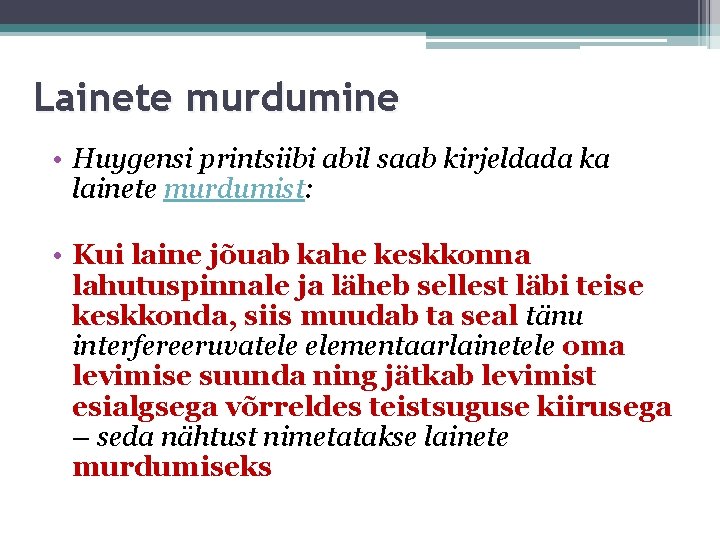 Lainete murdumine

• Huygensi printsiibi abil saab kirjeldada ka lainete murdumist:

• Kui laine jõuab kahe keskkonna lahutuspinnale ja läheb sellest läbi teise keskkonda, siis muudab ta seal tänu interfereeruvatele elementaarlainetele oma levimise suunda ning jätkab levimist esialgsega võrreldes teistsuguse kiirusega – seda nähtust nimetatakse lainete murdumiseks